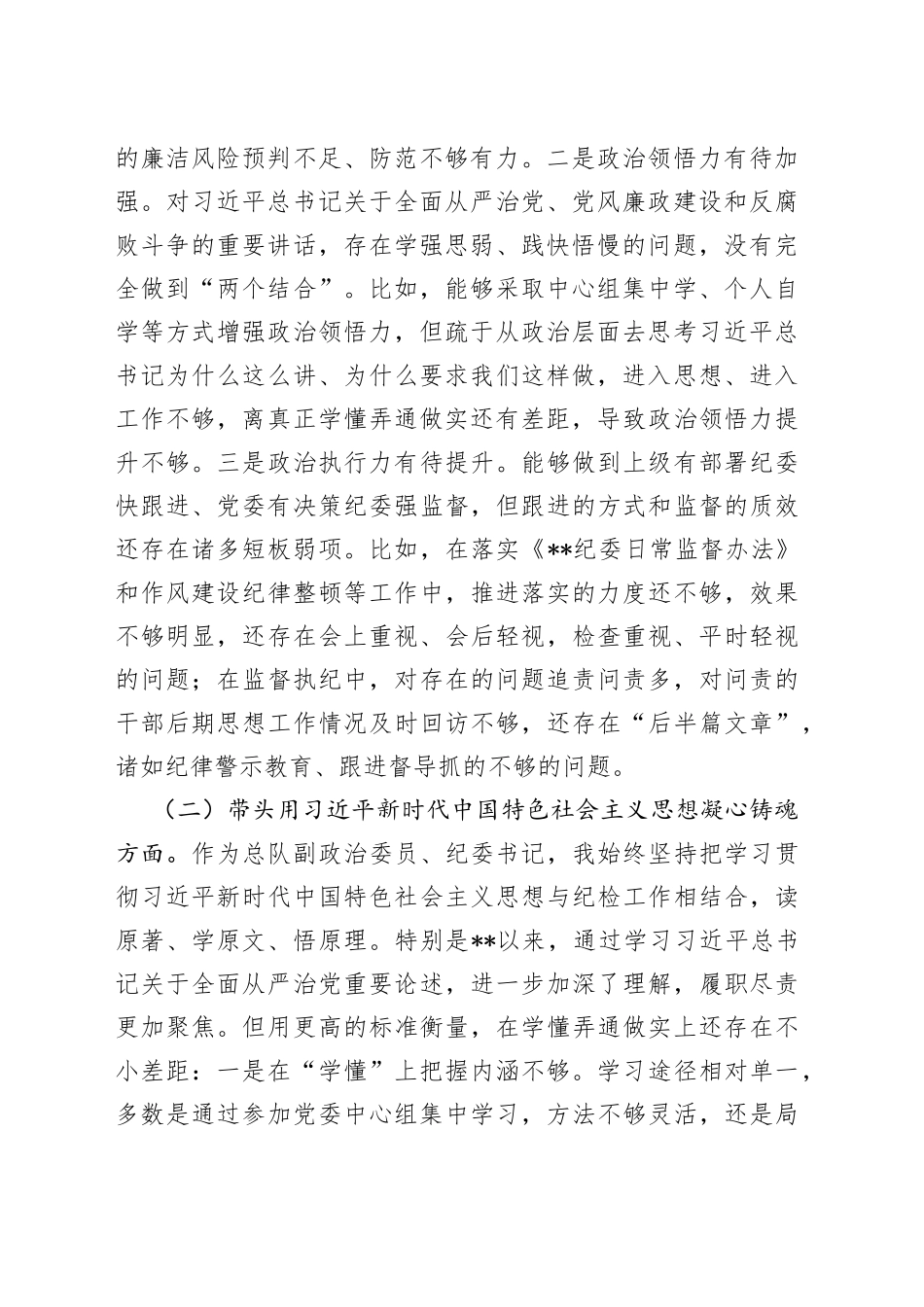 的廉洁风险预判不足、防范不够有力。二是政治领悟力有待加强。对习近平总书记关于全面从严治党、党风廉政建设和反腐败斗争的重要讲话，存在学强思弱、践快悟慢的问题，没有完全做到“两个结合”。比如，能够采取中心组集中学、个人自学等方式增强政治领悟力，但疏于从政治层面去思考习近平总书记为什么这么讲、为什么要求我们这样做，进入思想、进入工作不够，离真正学懂弄通做实还有差距，导致政治领悟力提升不够。三是政治执行力有待提升。能够做到上级有部署纪委快跟进、党委有决策纪委强监督，但跟进的方式和监督的质效还存在诸多短板弱项。比如，在落实《**纪委日常监督办法》和作风建设纪律整顿等工作中，推进落实的力度还不够，效果不够明显，还存在会上重视、会后轻视，检查重视、平时轻视的问题；在监督执纪中，对存在的问题追责问责多，对问责的干部后期思想工作情况及时回访不够，还存在“后半篇文章”，诸如纪律警示教育、跟进督导抓的不够的问题。

（二）带头用习近平新时代中国特色社会主义思想凝心铸魂方面。作为总队副政治委员、纪委书记，我始终坚持把学习贯彻习近平新时代中国特色社会主义思想与纪检工作相结合，读原著、学原文、悟原理。特别是**以来，通过学习习近平总书记关于全面从严治党重要论述，进一步加深了理解，履职尽责更加聚焦。但用更高的标准衡量，在学懂弄通做实上还存在不小差距：一是在“学懂”上把握内涵不够。学习途径相对单一，多数是通过参加党委中心组集中学习，方法不够灵活，还是局